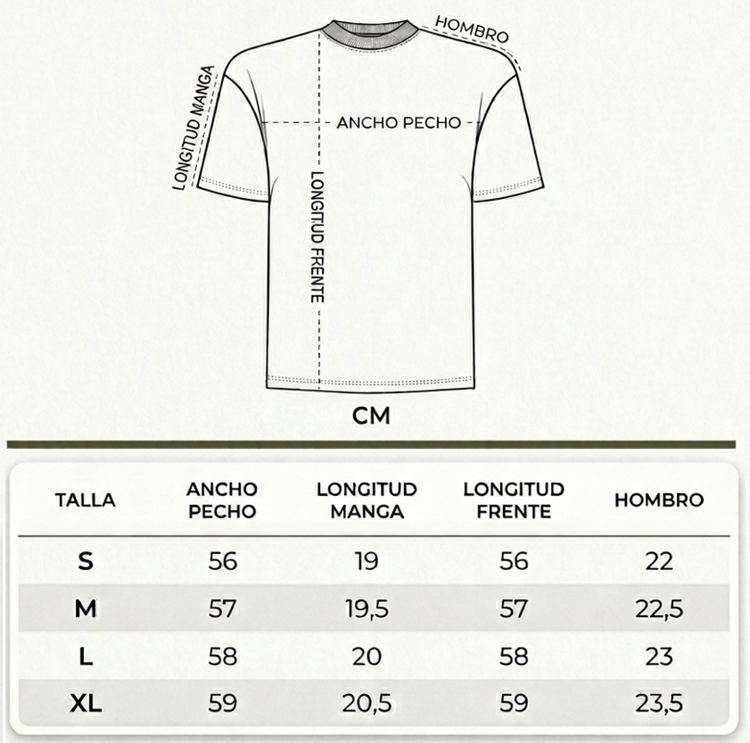 HOMBRO

LONGITUD MANGA

ANCHO PECHO

LONGITUD FRENTE

CM

| TALLA | ANCHO PECHO | LONGITUD MANGA | LONGITUD FRENTE | HOMBRO |
|---|---|---|---|---|
| S | 56 | 19 | 56 | 22 |
| M | 57 | 19,5 | 57 | 22,5 |
| L | 58 | 20 | 58 | 23 |
| XL | 59 | 20,5 | 59 | 23,5 |